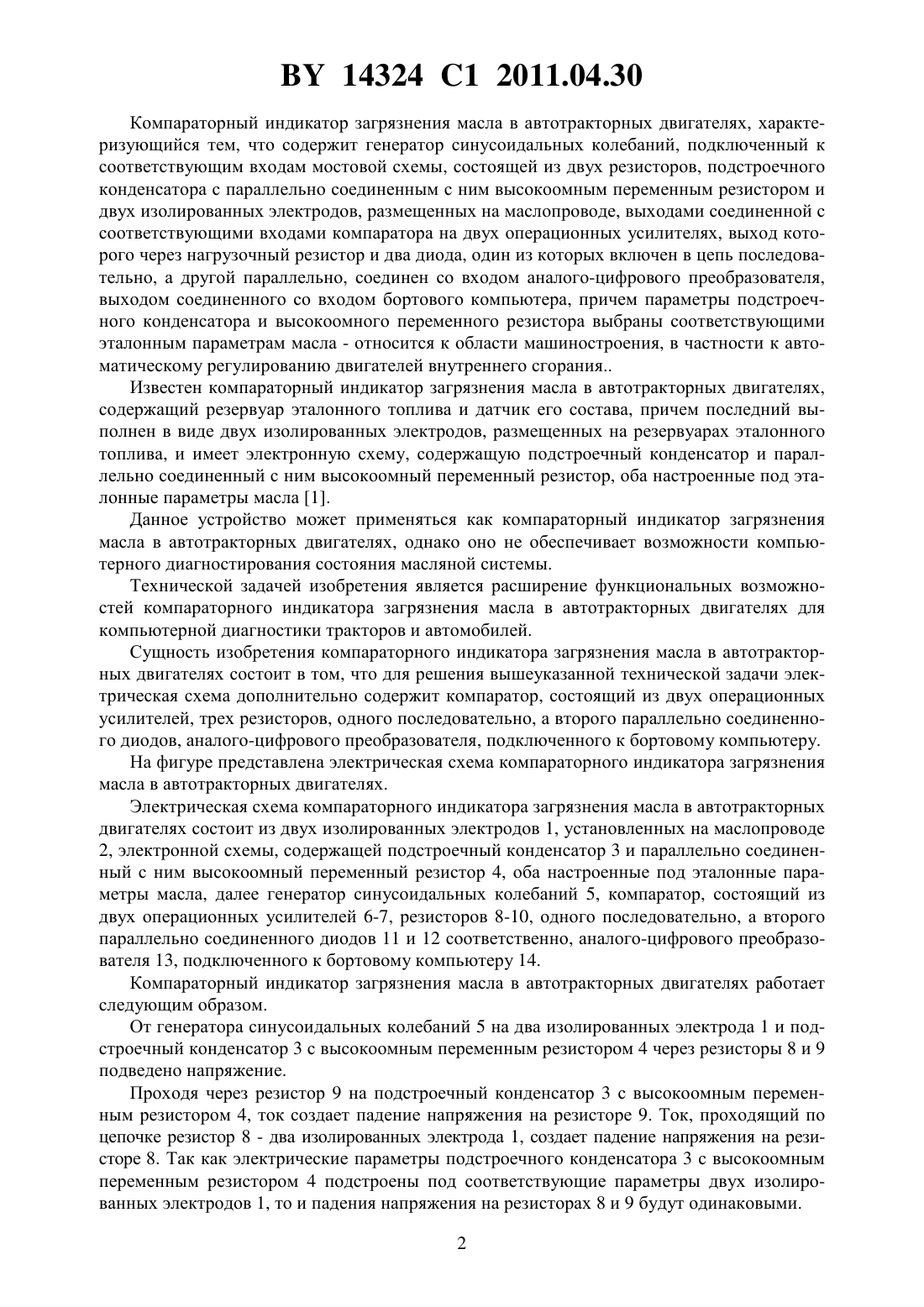 BY 14324 C1 2011.04.30

Компараторный индикатор загрязнения масла в автотракторных двигателях, характеризующийся тем, что содержит генератор синусоидальных колебаний, подключенный к соответствующим входам мостовой схемы, состоящей из двух резисторов, подстроечного конденсатора с параллельно соединенным с ним высокоомным переменным резистором и двух изолированных электродов, размещенных на маслопроводе, выходами соединенной с соответствующими входами компаратора на двух операционных усилителях, выход которого через нагрузочный резистор и два диода, один из которых включен в цепь последовательно, а другой параллельно, соединен со входом аналого-цифрового преобразователя, выходом соединенного со входом бортового компьютера, причем параметры подстроечного конденсатора и высокоомного переменного резистора выбраны соответствующими эталонным параметрам масла - относится к области машиностроения, в частности к автоматическому регулированию двигателей внутреннего сгорания..

Известен компараторный индикатор загрязнения масла в автотракторных двигателях, содержащий резервуар эталонного топлива и датчик его состава, причем последний выполнен в виде двух изолированных электродов, размещенных на резервуарах эталонного топлива, и имеет электронную схему, содержащую подстроечный конденсатор и параллельно соединенный с ним высокоомный переменный резистор, оба настроенные под эталонные параметры масла [1].

Данное устройство может применяться как компараторный индикатор загрязнения масла в автотракторных двигателях, однако оно не обеспечивает возможности компьютерного диагностирования состояния масляной системы.

Технической задачей изобретения является расширение функциональных возможностей компараторного индикатора загрязнения масла в автотракторных двигателях для компьютерной диагностики тракторов и автомобилей.

Сущность изобретения компараторного индикатора загрязнения масла в автотракторных двигателях состоит в том, что для решения вышеуказанной технической задачи электрическая схема дополнительно содержит компаратор, состоящий из двух операционных усилителей, трех резисторов, одного последовательно, а второго параллельно соединенного диодов, аналого-цифрового преобразователя, подключенного к бортовому компьютеру.

На фигуре представлена электрическая схема компараторного индикатора загрязнения масла в автотракторных двигателях.

Электрическая схема компараторного индикатора загрязнения масла в автотракторных двигателях состоит из двух изолированных электродов 1, установленных на маслопроводе 2, электронной схемы, содержащей подстроечный конденсатор 3 и параллельно соединенный с ним высокоомный переменный резистор 4, оба настроенные под эталонные параметры масла, далее генератор синусоидальных колебаний 5, компаратор, состоящий из двух операционных усилителей 6-7, резисторов 8-10, одного последовательно, а второго параллельно соединенного диодов 11 и 12 соответственно, аналого-цифрового преобразователя 13, подключенного к бортовому компьютеру 14.

Компараторный индикатор загрязнения масла в автотракторных двигателях работает следующим образом.

От генератора синусоидальных колебаний 5 на два изолированных электрода 1 и подстроечный конденсатор 3 с высокоомным переменным резистором 4 через резисторы 8 и 9 подведено напряжение.

Проходя через резистор 9 на подстроечный конденсатор 3 с высокоомным переменным резистором 4, ток создает падение напряжения на резисторе 9. Ток, проходящий по цепочке резистор 8 - два изолированных электрода 1, создает падение напряжения на резисторе 8. Так как электрические параметры подстроечного конденсатора 3 с высокоомным переменным резистором 4 подстроены под соответствующие параметры двух изолированных электродов 1, то и падения напряжения на резисторах 8 и 9 будут одинаковыми.

2